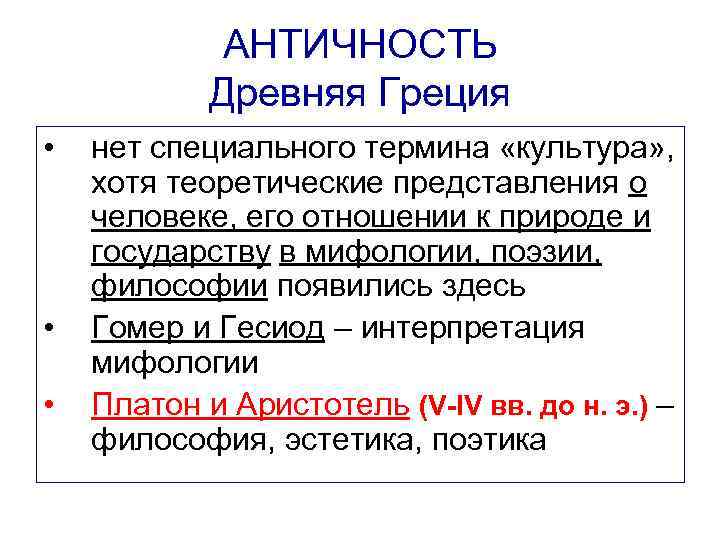 АНТИЧНОСТЬ
Древняя Греция

• нет специального термина «культура», хотя теоретические представления о человеке, его отношении к природе и государству в мифологии, поэзии, философии появились здесь
• Гомер и Гесиод – интерпретация мифологии
• Платон и Аристотель (V-IV вв. до н. э.) – философия, эстетика, поэтика